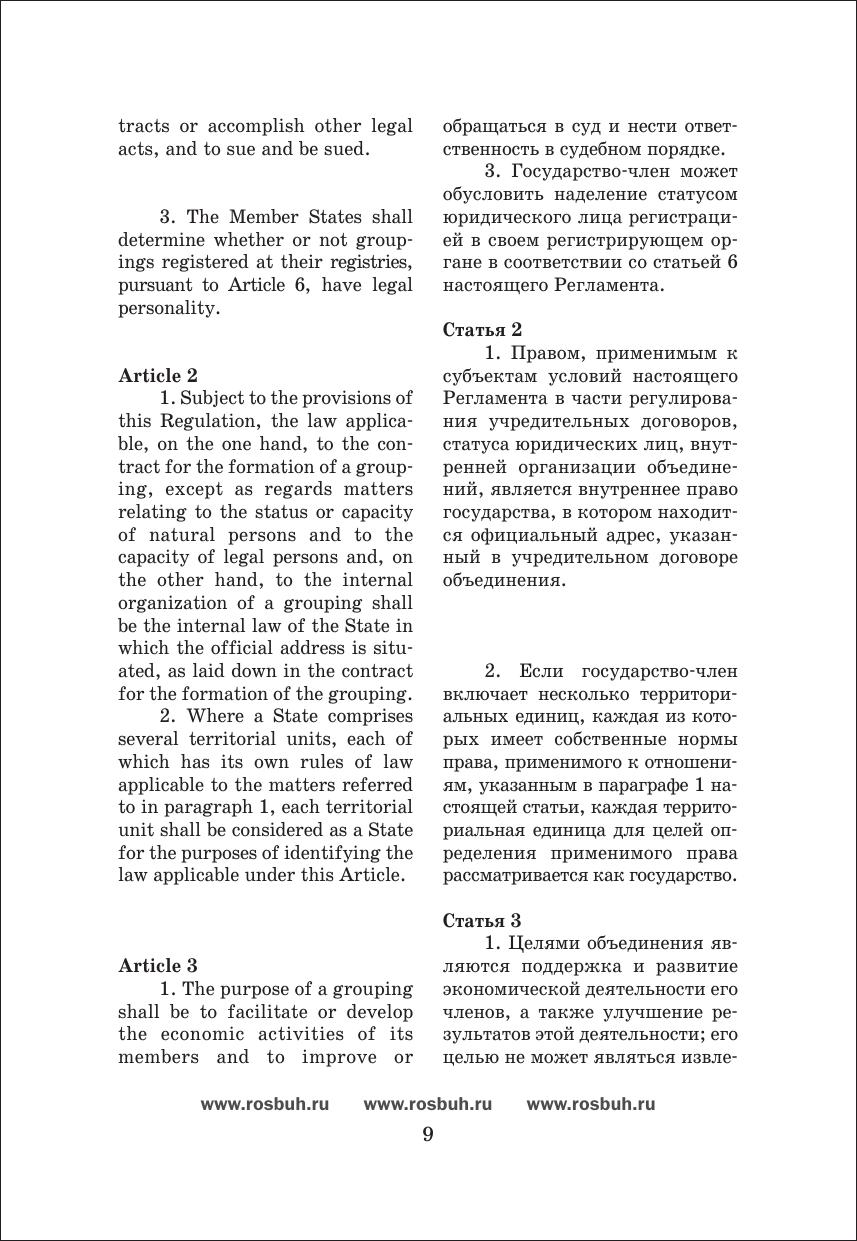 tracts or accomplish other legal acts, and to sue and be sued.

3. The Member States shall determine whether or not groupings registered at their registries, pursuant to Article 6, have legal personality.

Article 2
1. Subject to the provisions of this Regulation, the law applicable, on the one hand, to the contract for the formation of a grouping, except as regards matters relating to the status or capacity of natural persons and to the capacity of legal persons and, on the other hand, to the internal organization of a grouping shall be the internal law of the State in which the official address is situated, as laid down in the contract for the formation of the grouping.
2. Where a State comprises several territorial units, each of which has its own rules of law applicable to the matters referred to in paragraph 1, each territorial unit shall be considered as a State for the purposes of identifying the law applicable under this Article.

Article 3
1. The purpose of a grouping shall be to facilitate or develop the economic activities of its members and to improve or

обращаться в суд и нести ответственность в судебном порядке.
3. Государство-член может обусловить наделение статусом юридического лица регистрацией в своем регистрирующем органе в соответствии со статьей 6 настоящего Регламента.

Статья 2
1. Правом, применимым к субъектам условий настоящего Регламента в части регулирования учредительных договоров, статуса юридических лиц, внутренней организации объединений, является внутреннее право государства, в котором находится официальный адрес, указанный в учредительном договоре объединения.

2. Если государство-член включает несколько территориальных единиц, каждая из которых имеет собственные нормы права, применимого к отношениям, указанным в параграфе 1 настоящей статьи, каждая территориальная единица для целей определения применимого права рассматривается как государство.

Статья 3
1. Целями объединения являются поддержка и развитие экономической деятельности его членов, а также улучшение результатов этой деятельности; его целью не может являться извле-

www.rosbuh.ru www.rosbuh.ru www.rosbuh.ru

9